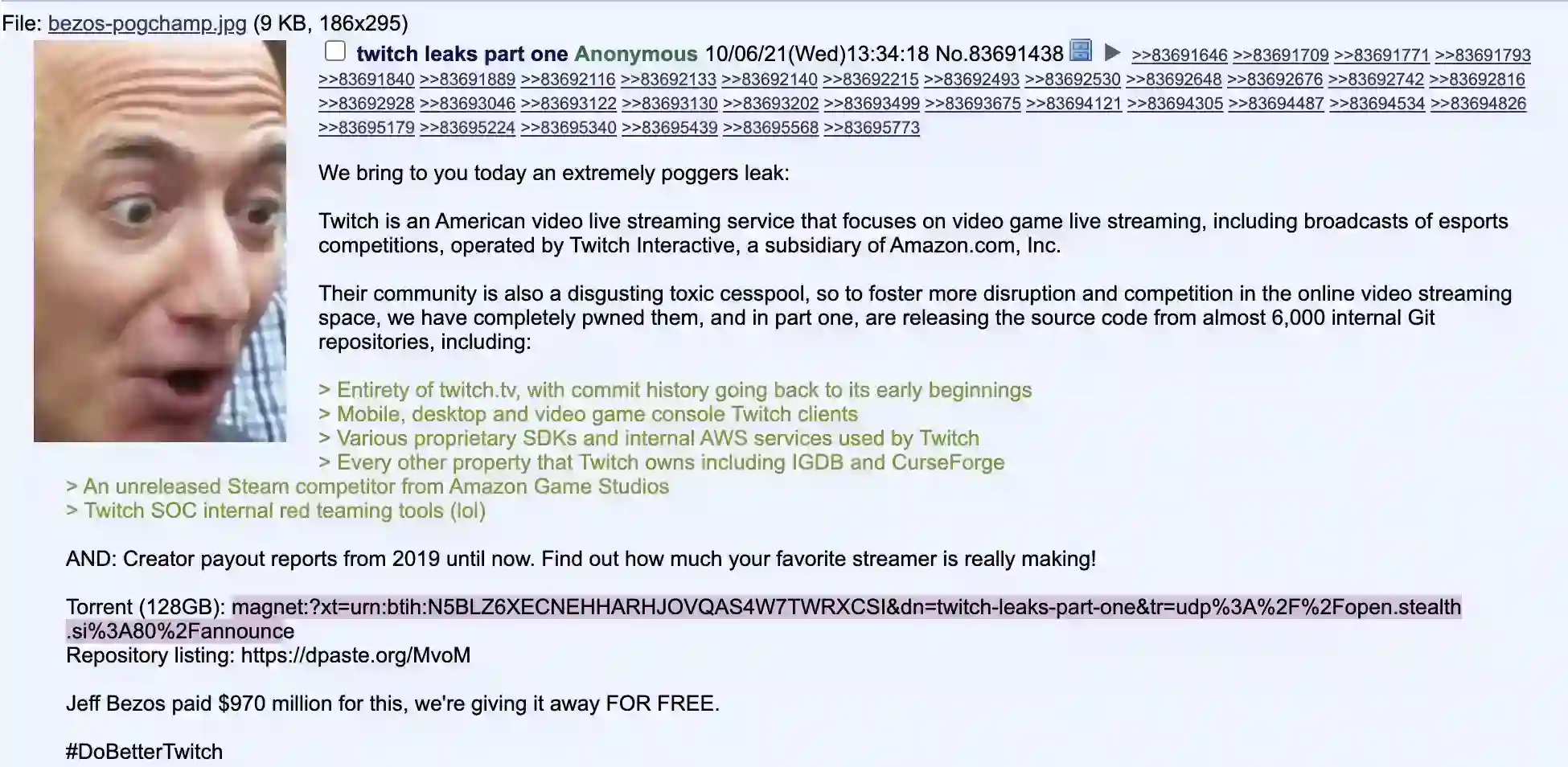 File: bezos-pogchamp.jpg (9 KB, 186x295)

twitch leaks part one Anonymous 10/06/21(Wed)13:34:18 No.83691438 ▶ >>83691646 >>83691709 >>83691771 >>83691793 >>83691840 >>83691889 >>83692116 >>83692133 >>83692140 >>83692215 >>83692493 >>83692530 >>83692648 >>83692676 >>83692742 >>83692816 >>83692928 >>83693046 >>83693122 >>83693130 >>83693202 >>83693499 >>83693675 >>83694121 >>83694305 >>83694487 >>83694534 >>83694826 >>83695179 >>83695224 >>83695340 >>83695439 >>83695568 >>83695773

We bring to you today an extremely poggers leak:

Twitch is an American video live streaming service that focuses on video game live streaming, including broadcasts of esports competitions, operated by Twitch Interactive, a subsidiary of Amazon.com, Inc.

Their community is also a disgusting toxic cesspool, so to foster more disruption and competition in the online video streaming space, we have completely pwned them, and in part one, are releasing the source code from almost 6,000 internal Git repositories, including:

> Entirety of twitch.tv, with commit history going back to its early beginnings
> Mobile, desktop and video game console Twitch clients
> Various proprietary SDKs and internal AWS services used by Twitch
> Every other property that Twitch owns including IGDB and CurseForge
> An unreleased Steam competitor from Amazon Game Studios
> Twitch SOC internal red teaming tools (lol)

AND: Creator payout reports from 2019 until now. Find out how much your favorite streamer is really making!

Torrent (128GB): magnet:?xt=urn:btih:N5BLZ6XECNEHHARHJOVQAS4W7TWRXCSI&dn=twitch-leaks-part-one&tr=udp%3A%2F%2Fopen.stealth.si%3A80%2Fannounce
Repository listing: https://dpaste.org/MvoM

Jeff Bezos paid $970 million for this, we're giving it away FOR FREE.

#DoBetterTwitch